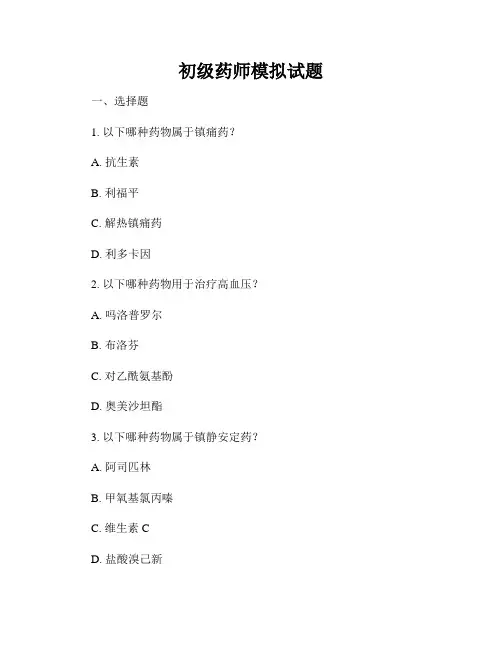 初级药师模拟试题

一、选择题

1. 以下哪种药物属于镇痛药？

A. 抗生素

B. 利福平

C. 解热镇痛药

D. 利多卡因

2. 以下哪种药物用于治疗高血压？

A. 吗洛普罗尔

B. 布洛芬

C. 对乙酰氨基酚

D. 奥美沙坦酯

3. 以下哪种药物属于镇静安定药？

A. 阿司匹林

B. 甲氧基氯丙嗪

C. 维生素 C

D. 盐酸溴己新